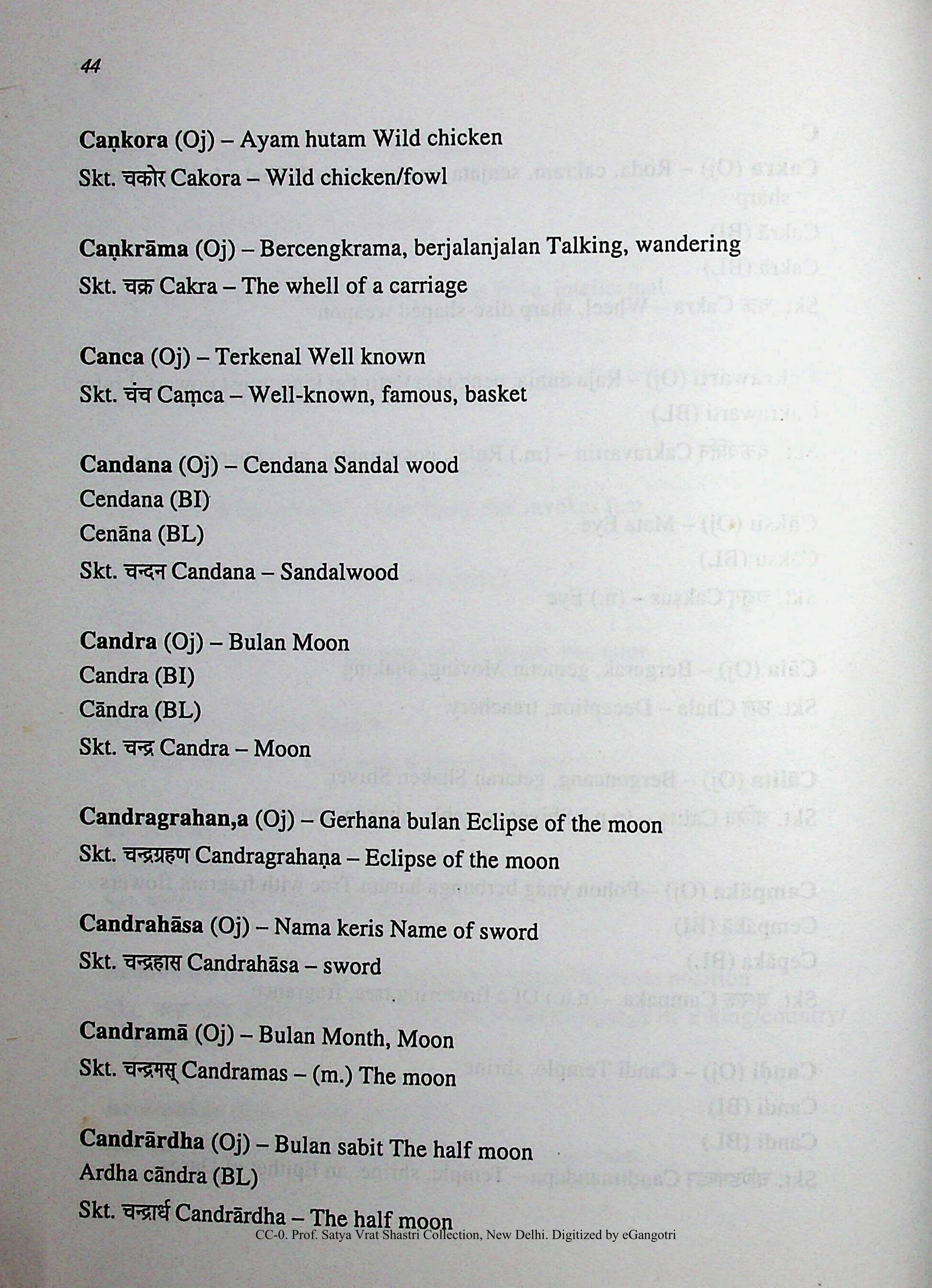 44

Caṇkora (Oj) – Ayam hutam Wild chicken
Skt. चकोर Cakora – Wild chicken/fowl

Caṇkrāma (Oj) – Bercengkrama, berjalanjalan Talking, wandering
Skt. चक्र Cakra – The whell of a carriage

Canca (Oj) – Terkenal Well known
Skt. चंच Caṃca – Well-known, famous, basket

Candana (Oj) – Cendana Sandal wood
Cendana (BI)
Cenāna (BL)
Skt. चन्दन Candana – Sandalwood

Candra (Oj) – Bulan Moon
Candra (BI)
Cāndra (BL)
Skt. चन्द्र Candra – Moon

Candragrahan,a (Oj) – Gerhana bulan Eclipse of the moon
Skt. चन्द्रग्रहण Candragrahaṇa – Eclipse of the moon

Candrahāsa (Oj) – Nama keris Name of sword
Skt. चन्द्रहास Candrahāsa – sword

Candramā (Oj) – Bulan Month, Moon
Skt. चन्द्रमस् Candramas – (m.) The moon

Candrārdha (Oj) – Bulan sabit The half moon
Ardha cāndra (BL)
Skt. चन्द्रार्ध Candrārdha – The half moon

CC-0. Prof. Satya Vrat Shastri Collection, New Delhi. Digitized by eGangotri